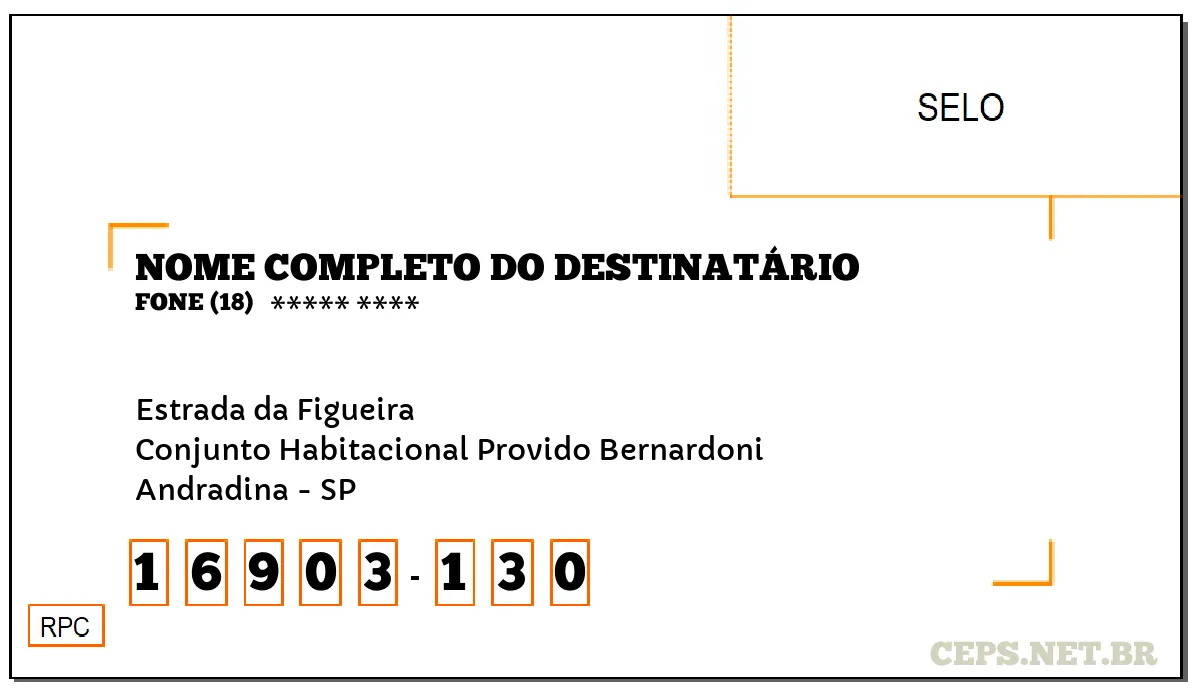 SELO

NOME COMPLETO DO DESTINATÁRIO
FONE (18) ***** ****

Estrada da Figueira
Conjunto Habitacional Provido Bernardoni
Andradina - SP

1 6 9 0 3 - 1 3 0

RPC

CEPS.NET.BR